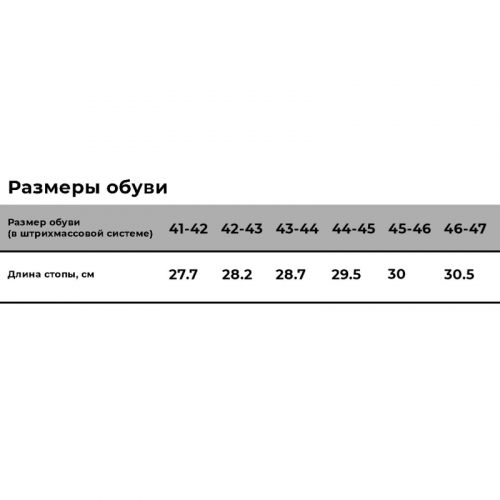 Размеры обуви

| Размер обуви (в штрихмассовой системе) | 41-42 | 42-43 | 43-44 | 44-45 | 45-46 | 46-47 |
|---|---|---|---|---|---|---|
| Длина стопы, см | 27.7 | 28.2 | 28.7 | 29.5 | 30 | 30.5 |